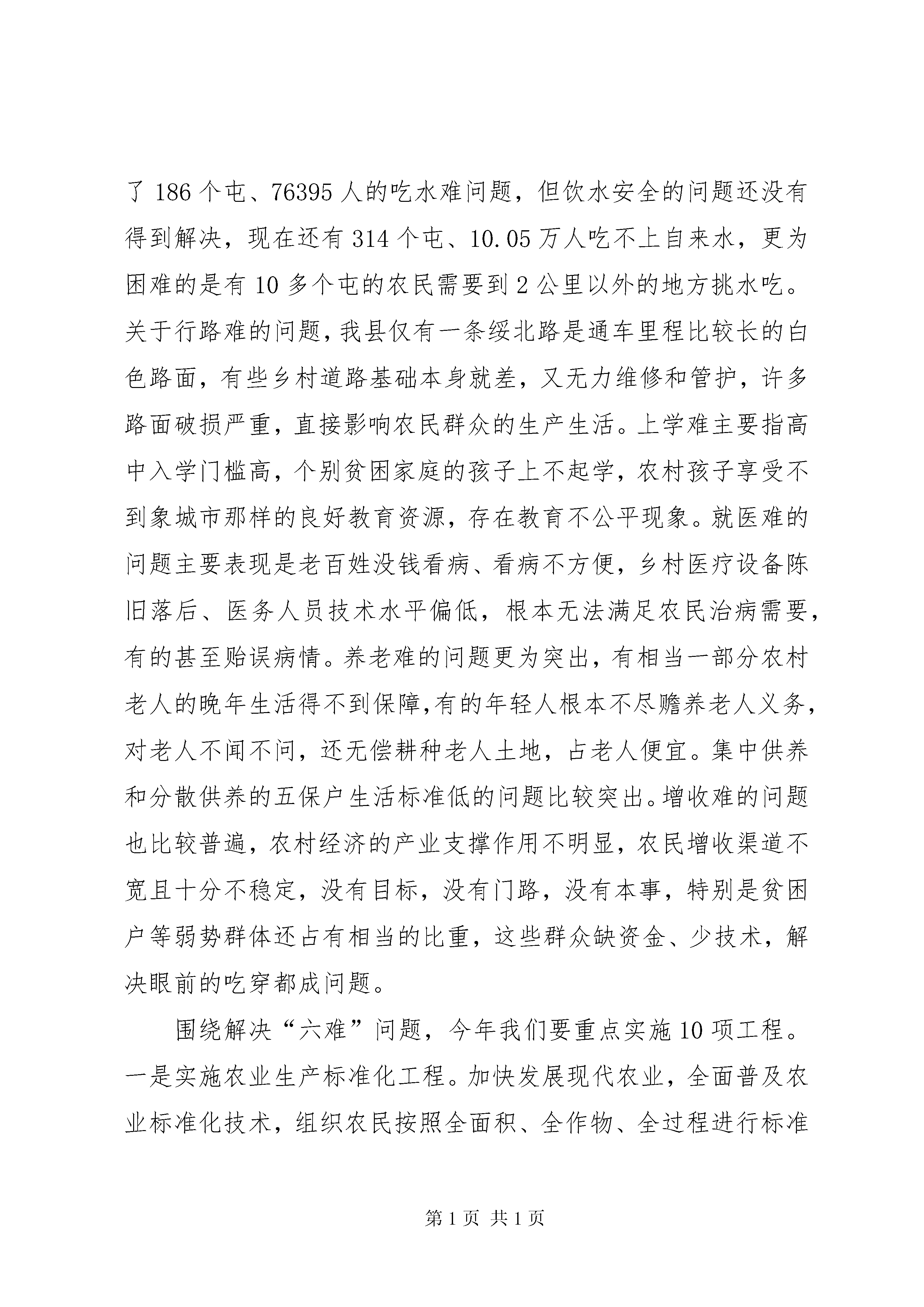 了 186 个屯、76395 人的吃水难问题，但饮水安全的问题还没有得到解决，现在还有 314 个屯、10.05 万人吃不上自来水，更为困难的是有 10 多个屯的农民需要到 2 公里以外的地方挑水吃。关于行路难的问题，我县仅有一条绥北路是通车里程比较长的白色路面，有些乡村道路基础本身就差，又无力维修和管护，许多路面破损严重，直接影响农民群众的生产生活。上学难主要指高中入学门槛高，个别贫困家庭的孩子上不起学，农村孩子享受不到象城市那样的良好教育资源，存在教育不公平现象。就医难的问题主要表现是老百姓没钱看病、看病不方便，乡村医疗设备陈旧落后、医务人员技术水平偏低，根本无法满足农民治病需要，有的甚至贻误病情。养老难的问题更为突出，有相当一部分农村老人的晚年生活得不到保障,有的年轻人根本不尽赡养老人义务，对老人不闻不问，还无偿耕种老人土地，占老人便宜。集中供养和分散供养的五保户生活标准低的问题比较突出。增收难的问题也比较普遍，农村经济的产业支撑作用不明显，农民增收渠道不宽且十分不稳定，没有目标，没有门路，没有本事，特别是贫困户等弱势群体还占有相当的比重，这些群众缺资金、少技术，解决眼前的吃穿都成问题。

围绕解决“六难”问题，今年我们要重点实施 10 项工程。一是实施农业生产标准化工程。加快发展现代农业，全面普及农业标准化技术，组织农民按照全面积、全作物、全过程进行标准

第 1 页 共 1 页